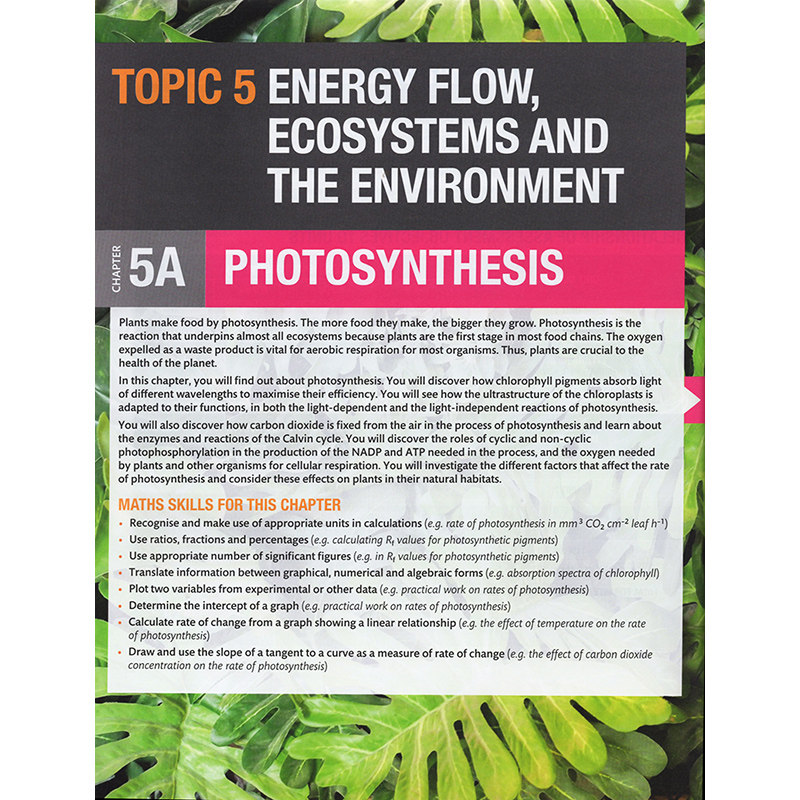 TOPIC 5 ENERGY FLOW, ECOSYSTEMS AND THE ENVIRONMENT

CHAPTER 5A PHOTOSYNTHESIS

Plants make food by photosynthesis. The more food they make, the bigger they grow. Photosynthesis is the reaction that underpins almost all ecosystems because plants are the first stage in most food chains. The oxygen expelled as a waste product is vital for aerobic respiration for most organisms. Thus, plants are crucial to the health of the planet.

In this chapter, you will find out about photosynthesis. You will discover how chlorophyll pigments absorb light of different wavelengths to maximise their efficiency. You will see how the ultrastructure of the chloroplasts is adapted to their functions, in both the light-dependent and the light-independent reactions of photosynthesis.

You will also discover how carbon dioxide is fixed from the air in the process of photosynthesis and learn about the enzymes and reactions of the Calvin cycle. You will discover the roles of cyclic and non-cyclic photophosphorylation in the production of the NADP and ATP needed in the process, and the oxygen needed by plants and other organisms for cellular respiration. You will investigate the different factors that affect the rate of photosynthesis and consider these effects on plants in their natural habitats.

MATHS SKILLS FOR THIS CHAPTER
• Recognise and make use of appropriate units in calculations (e.g. rate of photosynthesis in $mm^3$ $CO_2$ $cm^{-2}$ leaf $h^{-1}$)
• Use ratios, fractions and percentages (e.g. calculating $R_f$ values for photosynthetic pigments)
• Use appropriate number of significant figures (e.g. in $R_f$ values for photosynthetic pigments)
• Translate information between graphical, numerical and algebraic forms (e.g. absorption spectra of chlorophyll)
• Plot two variables from experimental or other data (e.g. practical work on rates of photosynthesis)
• Determine the intercept of a graph (e.g. practical work on rates of photosynthesis)
• Calculate rate of change from a graph showing a linear relationship (e.g. the effect of temperature on the rate of photosynthesis)
• Draw and use the slope of a tangent to a curve as a measure of rate of change (e.g. the effect of carbon dioxide concentration on the rate of photosynthesis)